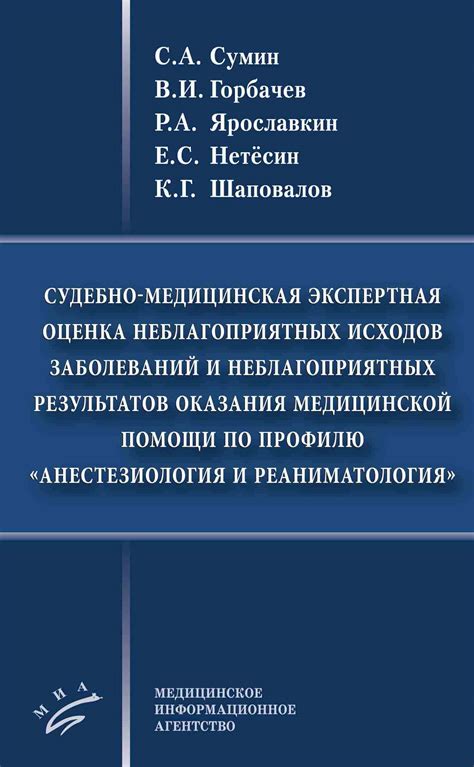 С.А. Сумин
В.И. Горбачев
Р.А. Ярославкин
Е.С. Нетёсин
К.Г. Шаповалов

СУДЕБНО-МЕДИЦИНСКАЯ ЭКСПЕРТНАЯ ОЦЕНКА НЕБЛАГОПРИЯТНЫХ ИСХОДОВ ЗАБОЛЕВАНИЙ И НЕБЛАГОПРИЯТНЫХ РЕЗУЛЬТАТОВ ОКАЗАНИЯ МЕДИЦИНСКОЙ ПОМОЩИ ПО ПРОФИЛЮ «АНЕСТЕЗИОЛОГИЯ И РЕАНИМАТОЛОГИЯ»

МИА

МЕДИЦИНСКОЕ
ИНФОРМАЦИОННОЕ
АГЕНТСТВО